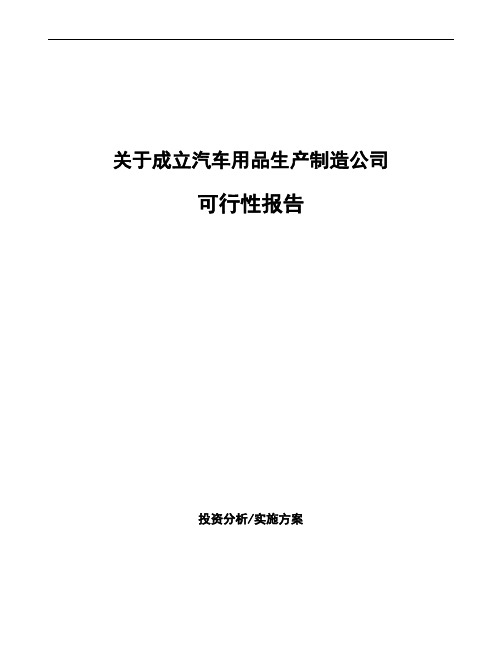 关于成立汽车用品生产制造公司

可行性报告

投资分析/实施方案